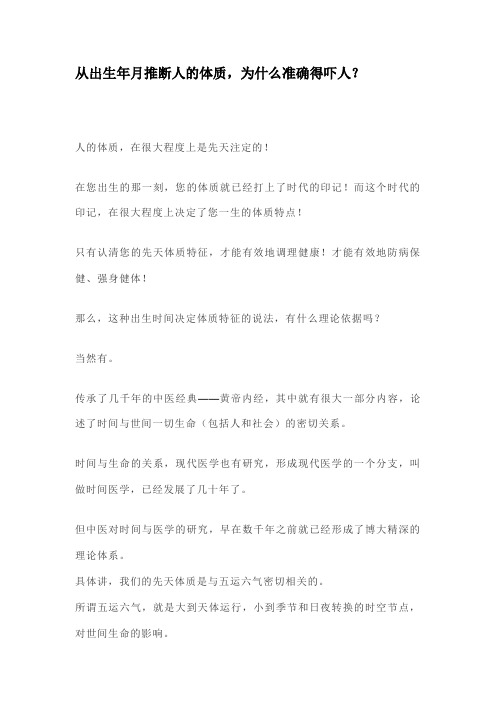 从出生年月推断人的体质，为什么准确得吓人？

人的体质，在很大程度上是先天注定的！

在您出生的那一刻，您的体质就已经打上了时代的印记！而这个时代的印记，在很大程度上决定了您一生的体质特点！

只有认清您的先天体质特征，才能有效地调理健康！才能有效地防病保健、强身健体！

那么，这种出生时间决定体质特征的说法，有什么理论依据吗？

当然有。

传承了几千年的中医经典——黄帝内经，其中就有很大一部分内容，论述了时间与世间一切生命（包括人和社会）的密切关系。

时间与生命的关系，现代医学也有研究，形成现代医学的一个分支，叫做时间医学，已经发展了几十年了。

但中医对时间与医学的研究，早在数千年之前就已经形成了博大精深的理论体系。
具体讲，我们的先天体质是与五运六气密切相关的。
所谓五运六气，就是大到天体运行，小到季节和日夜转换的时空节点，对世间生命的影响。